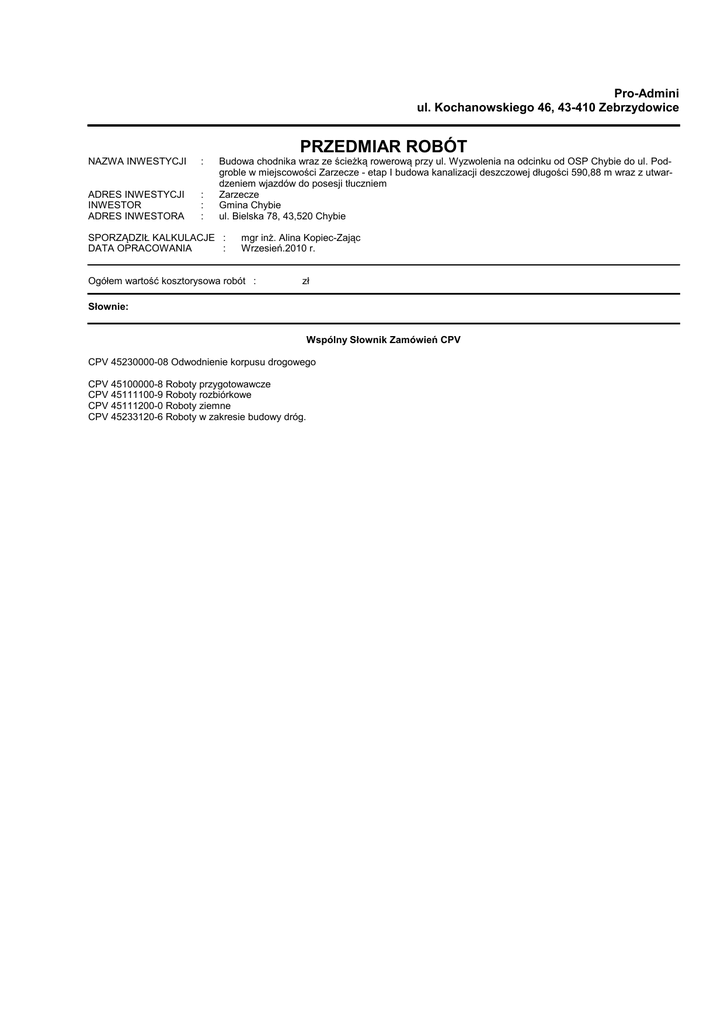 Pro-Admini
ul. Kochanowskiego 46, 43-410 Zebrzydowice

PRZEDMIAR ROBÓT

NAZWA INWESTYCJI : Budowa chodnika wraz ze ścieżką rowerową przy ul. Wyzwolenia na odcinku od OSP Chybie do ul. Podgroble w miejscowości Zarzecze - etap I budowa kanalizacji deszczowej długości 590,88 m wraz z utwardzeniem wjazdów do posesji tłuczniem
ADRES INWESTYCJI : Zarzecze
INWESTOR : Gmina Chybie
ADRES INWESTORA : ul. Bielska 78, 43,520 Chybie

SPORZĄDZIŁ KALKULACJE : mgr inż. Alina Kopiec-Zając
DATA OPRACOWANIA : Wrzesień.2010 r.

Ogółem wartość kosztorysowa robót : zł

Słownie:

Wspólny Słownik Zamówień CPV

CPV 45230000-08 Odwodnienie korpusu drogowego

CPV 45100000-8 Roboty przygotowawcze
CPV 45111100-9 Roboty rozbiórkowe
CPV 45111200-0 Roboty ziemne
CPV 45233120-6 Roboty w zakresie budowy dróg.